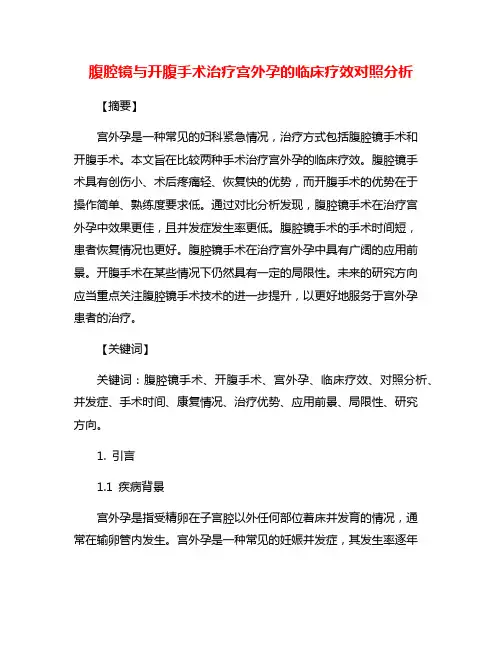 腹腔镜与开腹手术治疗宫外孕的临床疗效对照分析

【摘要】

宫外孕是一种常见的妇科紧急情况，治疗方式包括腹腔镜手术和开腹手术。本文旨在比较两种手术治疗宫外孕的临床疗效。腹腔镜手术具有创伤小、术后疼痛轻、恢复快的优势，而开腹手术的优势在于操作简单、熟练度要求低。通过对比分析发现，腹腔镜手术在治疗宫外孕中效果更佳，且并发症发生率更低。腹腔镜手术的手术时间短，患者恢复情况也更好。腹腔镜手术在治疗宫外孕中具有广阔的应用前景。开腹手术在某些情况下仍然具有一定的局限性。未来的研究方向应当重点关注腹腔镜手术技术的进一步提升，以更好地服务于宫外孕患者的治疗。

【关键词】

关键词：腹腔镜手术、开腹手术、宫外孕、临床疗效、对照分析、并发症、手术时间、康复情况、治疗优势、应用前景、局限性、研究方向。

1. 引言

1.1 疾病背景

宫外孕是指受精卵在子宫腔以外任何部位着床并发育的情况，通常在输卵管内发生。宫外孕是一种常见的妊娠并发症，其发生率逐年